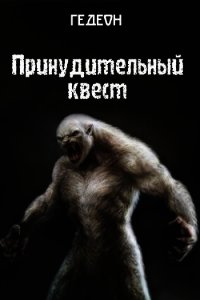 ГЕДЕОН

Принудительный квест